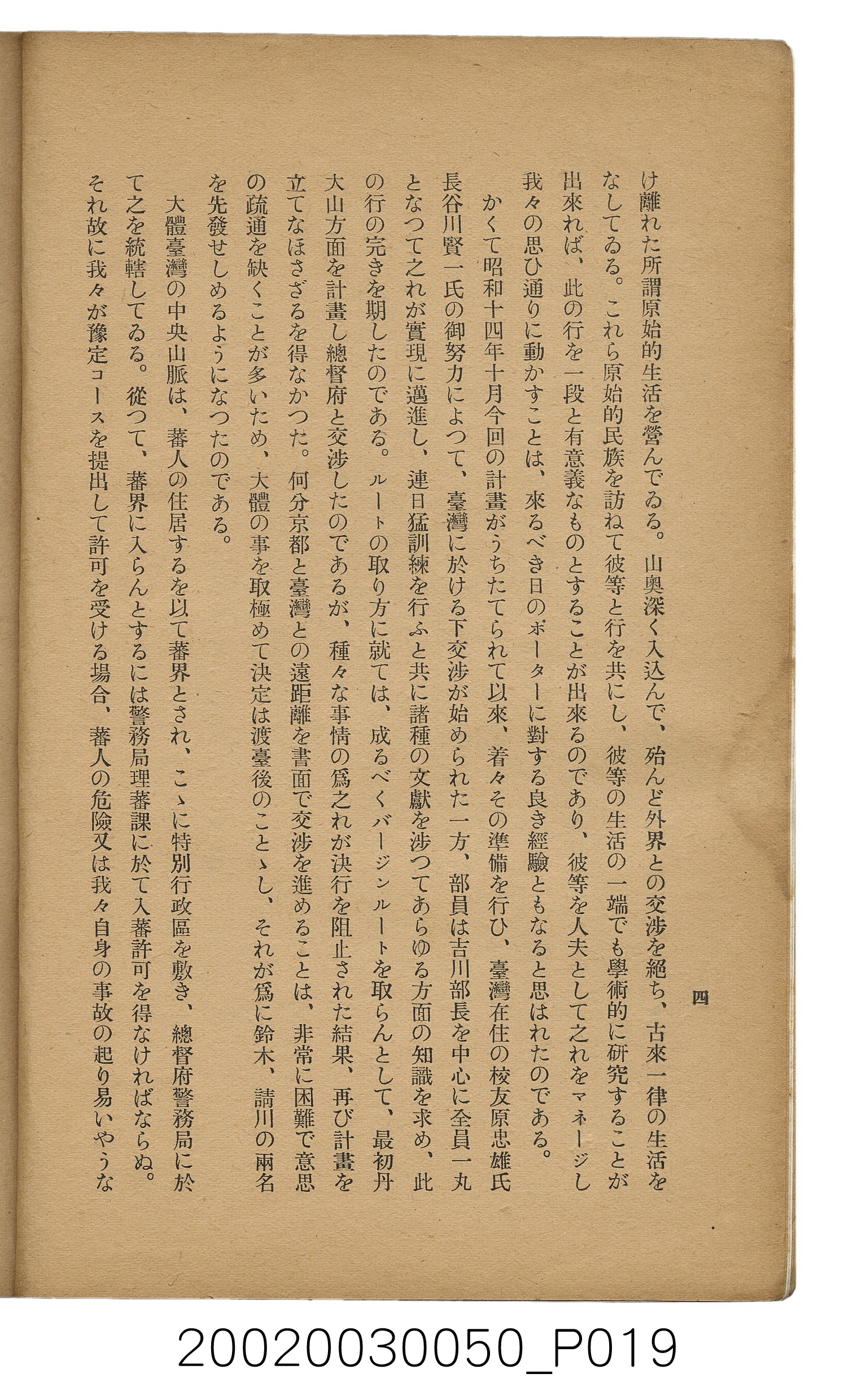 四

け離れた所謂原始的生活を營んでゐる。山奥深く入込んで、殆んど外界との交渉を絕ち、古來一律の生活をなしてゐる。これら原始的民族を訪ねて彼等と行を共にし、彼等の生活の一端でも學術的に研究することが出來れば、此の行を一段と有意義なものとすることが出來るのであり、彼等を人夫として之れをマネージし我々の思ひ通りに動かすことは、來るべき日のポーターに對する良き經驗ともなると思はれたのである。

かくて昭和十四年十月今回の計畫がうちたてられて以來、着々その準備を行ひ、臺灣在住の校友原忠雄氏長谷川賢一氏の御努力によつて、臺灣に於ける下交渉が始められた一方、部員は吉川部長を中心に全員一丸となつて之れが實現に邁進し、連日猛訓練を行ふと共に諸種の文獻を渉つてあらゆる方面の知識を求め、此の行の完きを期したのである。ルートの取り方に就ては、成るべくバージンルートを取らんとして、最初丹大山方面を計畫し總督府と交渉したのであるが、種々な事情の爲之れが決行を阻止された結果、再び計畫を立てなほさざるを得なかつた。何分京都と臺灣との遠距離を書面で交渉を進めることは、非常に困難で意思の疏通を缺くことが多いため、大體の事を取極めて決定は渡臺後のことゝし、それが爲に鈴木、請川の兩名を先發せしめるようになつたのである。

大體臺灣の中央山脈は、蕃人の住居するを以て蕃界とされ、こゝに特別行政區を敷き、總督府警務局に於て之を統轄してゐる。從つて、蕃界に入らんとするには警務局理蕃課に於て入蕃許可を得なければならぬ。それ故に我々が豫定コースを提出して許可を受ける場合、蕃人の危險又は我々自身の事故の起り易いやうな

20020030050_P019